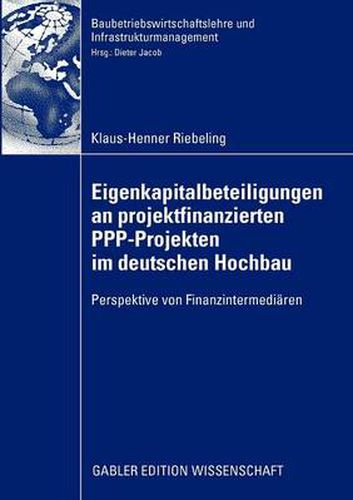 Baubetriebswirtschaftslehre und Infrastrukturmanagement
Hrsg.: Dieter Jacob

Klaus-Henner Riebeling

Eigenkapitalbeteiligungen an projektfinanzierten PPP-Projekten im deutschen Hochbau

Perspektive von Finanzintermediären

GABLER EDITION WISSENSCHAFT